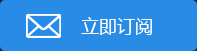 立即订阅